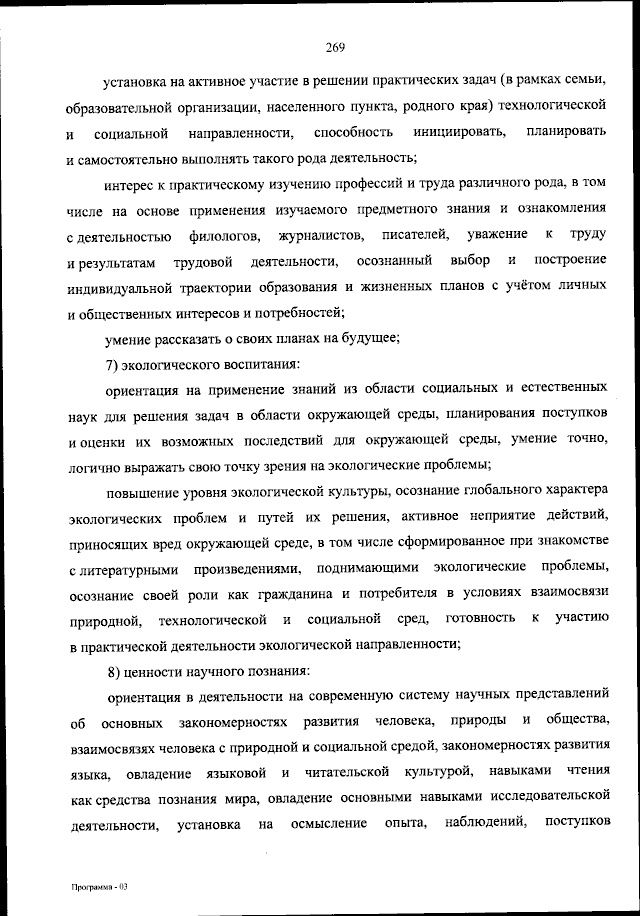 269

установка на активное участие в решении практических задач (в рамках семьи, образовательной организации, населенного пункта, родного края) технологической и социальной направленности, способность инициировать, планировать и самостоятельно выполнять такого рода деятельность;

интерес к практическому изучению профессий и труда различного рода, в том числе на основе применения изучаемого предметного знания и ознакомления с деятельностью филологов, журналистов, писателей, уважение к труду и результатам трудовой деятельности, осознанный выбор и построение индивидуальной траектории образования и жизненных планов с учётом личных и общественных интересов и потребностей;

умение рассказать о своих планах на будущее;

7) экологического воспитания:

ориентация на применение знаний из области социальных и естественных наук для решения задач в области окружающей среды, планирования поступков и оценки их возможных последствий для окружающей среды, умение точно, логично выражать свою точку зрения на экологические проблемы;

повышение уровня экологической культуры, осознание глобального характера экологических проблем и путей их решения, активное неприятие действий, приносящих вред окружающей среде, в том числе сформированное при знакомстве с литературными произведениями, поднимающими экологические проблемы, осознание своей роли как гражданина и потребителя в условиях взаимосвязи природной, технологической и социальной сред, готовность к участию в практической деятельности экологической направленности;

8) ценности научного познания:

ориентация в деятельности на современную систему научных представлений об основных закономерностях развития человека, природы и общества, взаимосвязях человека с природной и социальной средой, закономерностях развития языка, овладение языковой и читательской культурой, навыками чтения как средства познания мира, овладение основными навыками исследовательской деятельности, установка на осмысление опыта, наблюдений, поступков

Программа - 03